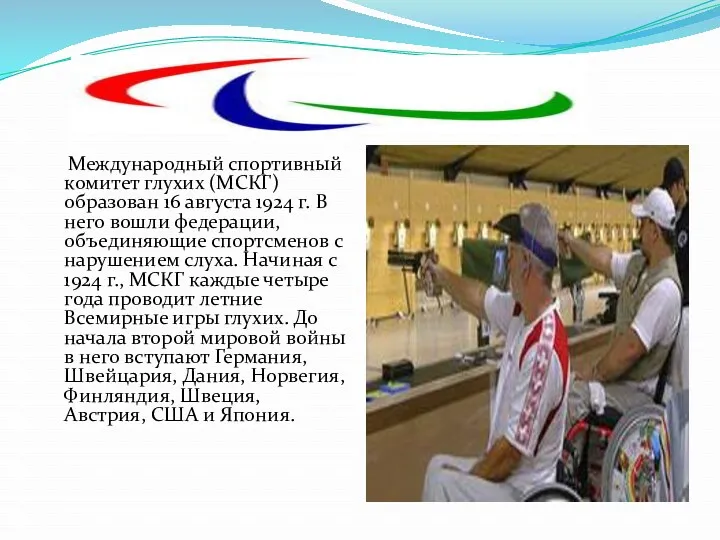 Международный спортивный комитет глухих (МСКГ) образован 16 августа 1924 г. В него вошли федерации, объединяющие спортсменов с нарушением слуха. Начиная с 1924 г., МСКГ каждые четыре года проводит летние Всемирные игры глухих. До начала второй мировой войны в него вступают Германия, Швейцария, Дания, Норвегия, Финляндия, Швеция, Австрия, США и Япония.